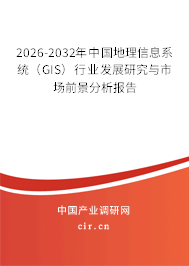 2026-2032年中国地理信息系统（GIS）行业发展研究与市场前景分析报告

中国产业调研网

cir.cn